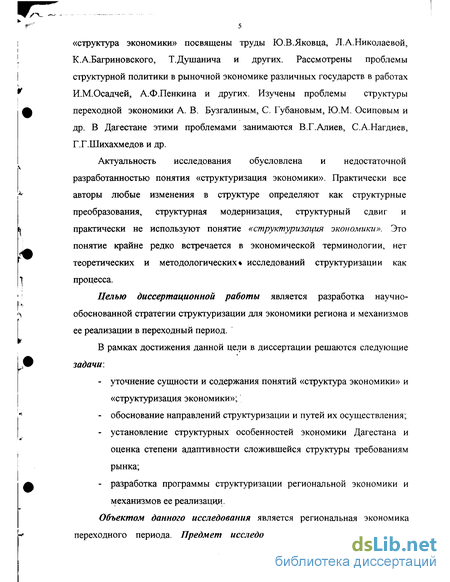 5

«структура экономики» посвящены труды Ю.В.Яковца, Л.А.Николаевой, К.А.Багриновского, Т.Душанича и других. Рассмотрены проблемы структурной политики в рыночной экономике различных государств в работах И.М.Осадчей, А.Ф.Пенкина и других. Изучены проблемы структуры переходной экономики А. В. Бузгалиным, С. Губановым, Ю.М. Осиповым и др. В Дагестане этими проблемами занимаются В.Г.Алиев, С.А.Нагдиев, Г.Г.Шихахмедов и др.

Актуальность исследования обусловлена и недостаточной разработанностью понятия «структуризация экономики». Практически все авторы любые изменения в структуре определяют как структурные преобразования, структурная модернизация, структурный сдвиг и практически не используют понятие «структуризация экономики». Это понятие крайне редко встречается в экономической терминологии, нет теоретических и методологических исследований структуризации как процесса.

Целью диссертационной работы является разработка научно-обоснованной стратегии структуризации для экономики региона и механизмов ее реализации в переходный период.

В рамках достижения данной цели в диссертации решаются следующие задачи:

- уточнение сущности и содержания понятий «структура экономики» и «структуризация экономики»;
- обоснование направлений структуризации и путей их осуществления;
- установление структурных особенностей экономики Дагестана и оценка степени адаптивности сложившейся структуры требованиям рынка;
- разработка программы структуризации региональной экономики и механизмов ее реализации.

Объектом данного исследования является региональная экономика переходного периода. Предмет исследо

dsLib.net
библиотека диссертаций